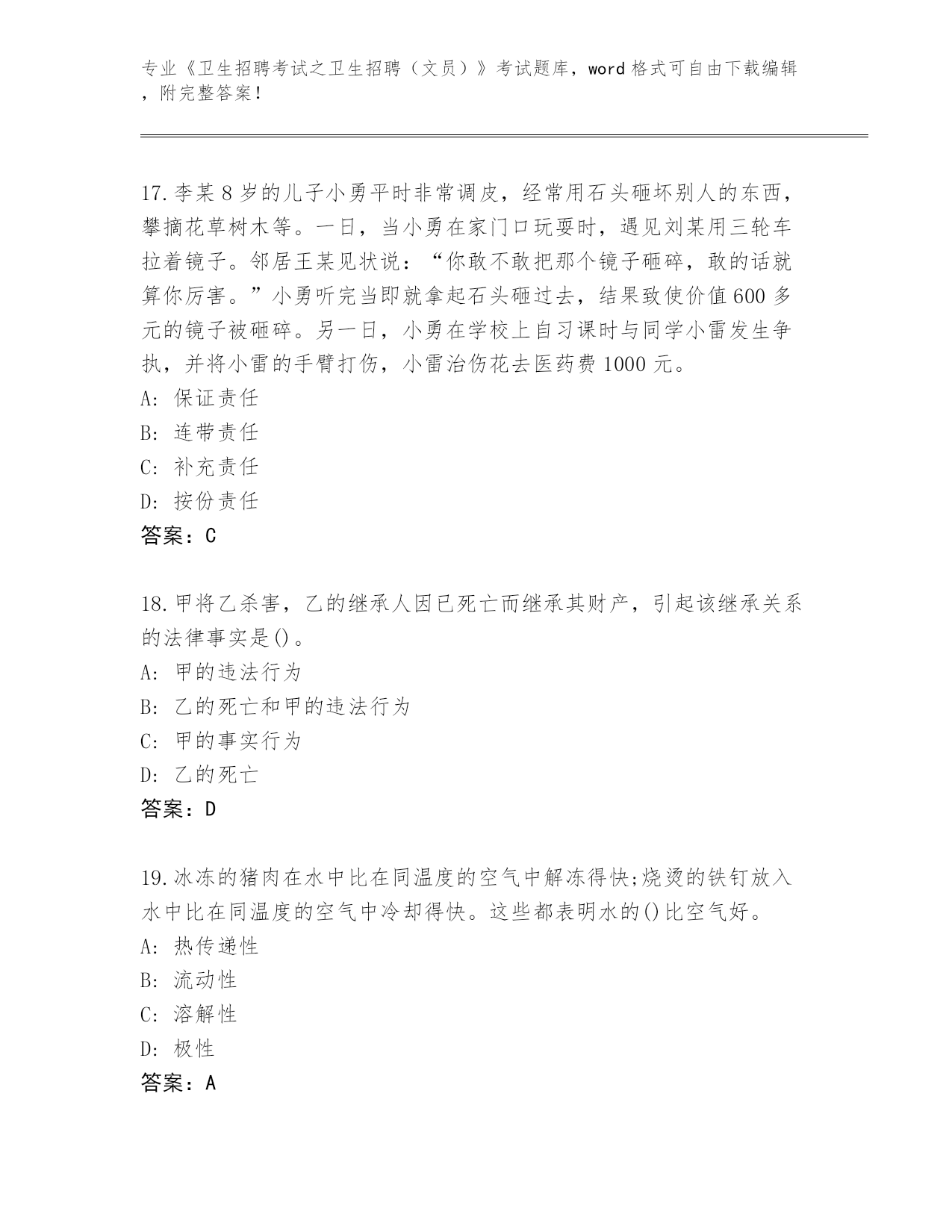 专业《卫生招聘考试之卫生招聘（文员）》考试题库，word 格式可自由下载编辑，附完整答案！

17.李某 8 岁的儿子小勇平时非常调皮，经常用石头砸坏别人的东西，攀摘花草树木等。一日，当小勇在家门口玩耍时，遇见刘某用三轮车拉着镜子。邻居王某见状说：“你敢不敢把那个镜子砸碎，敢的话就算你厉害。”小勇听完当即就拿起石头砸过去，结果致使价值 600 多元的镜子被砸碎。另一日，小勇在学校上自习课时与同学小雷发生争执，并将小雷的手臂打伤，小雷治伤花去医药费 1000 元。
A: 保证责任
B: 连带责任
C: 补充责任
D: 按份责任
答案：C

18.甲将乙杀害，乙的继承人因已死亡而继承其财产，引起该继承关系的法律事实是()。
A: 甲的违法行为
B: 乙的死亡和甲的违法行为
C: 甲的事实行为
D: 乙的死亡
答案：D

19.冰冻的猪肉在水中比在同温度的空气中解冻得快;烧烫的铁钉放入水中比在同温度的空气中冷却得快。这些都表明水的()比空气好。
A: 热传递性
B: 流动性
C: 溶解性
D: 极性
答案：A